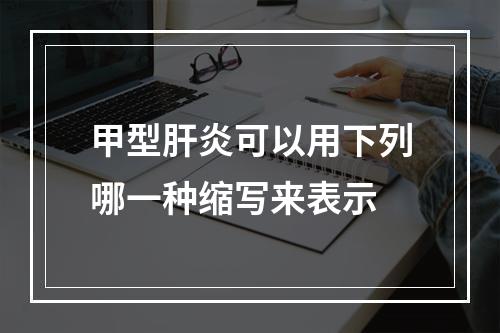 甲型肝炎可以用下列哪一种缩写来表示